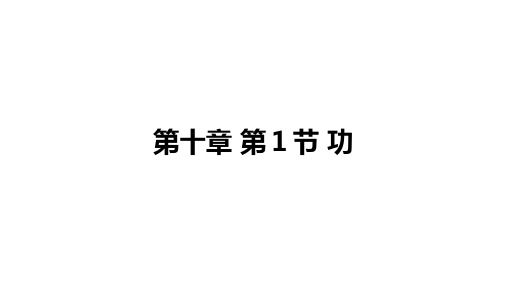 第十章 第1节 功